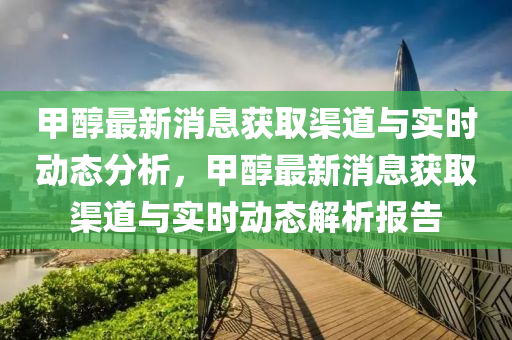 甲醇最新消息获取渠道与实时动态分析，甲醇最新消息获取渠道与实时动态解析报告